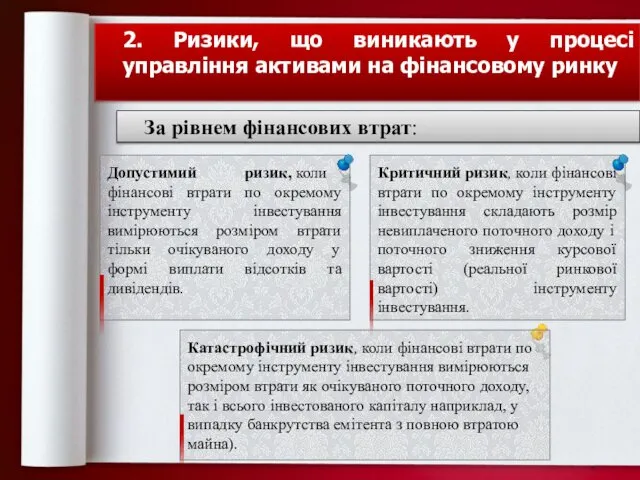 2. Ризики, що виникають у процесі управління активами на фінансовому ринку

За рівнем фінансових втрат:

Допустимий ризик, коли фінансові втрати по окремому інструменту інвестування вимірюються розміром втрати тільки очікуваного доходу у формі виплати відсотків та дивідендів.

Критичний ризик, коли фінансові втрати по окремому інструменту інвестування складають розмір невиплаченого поточного доходу і поточного зниження курсової вартості (реальної ринкової вартості) інструменту інвестування.

Катастрофічний ризик, коли фінансові втрати по окремому інструменту інвестування вимірюються розміром втрати як очікуваного поточного доходу, так і всього інвестованого капіталу наприклад, у випадку банкрутства емітента з повною втратою майна).